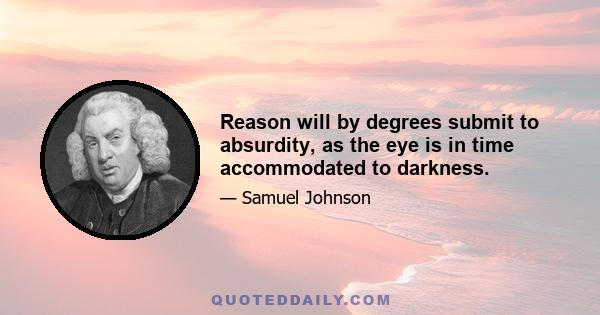 Reason will by degrees submit to absurdity, as the eye is in time accommodated to darkness.

— Samuel Johnson

QUOTEDDAILY.COM